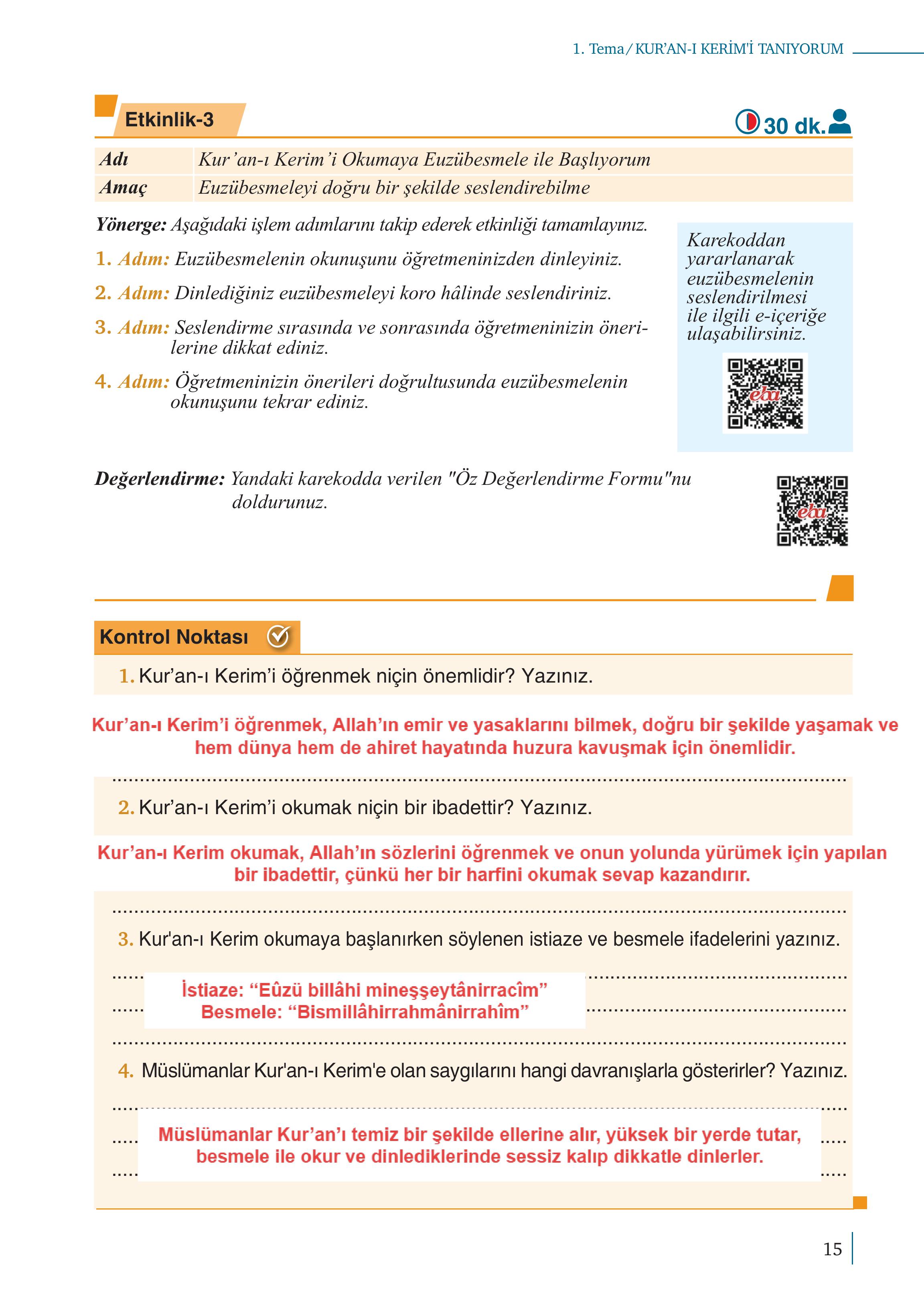 1. Tema / KUR'AN-I KERİM'İ TANIYORUM

Etkinlik-3

30 dk.

| Adı | Kur'an-ı Kerim'i Okumaya Euzübesmele ile Başlıyorum |
|---|---|
| Amaç | Euzübesmeleyi doğru bir şekilde seslendirebilme |

Yönerge: Aşağıdaki işlem adımlarını takip ederek etkinliği tamamlayınız.

1. Adım: Euzübesmelenin okunuşunu öğretmeninizden dinleyiniz.

2. Adım: Dinlediğiniz euzübesmeleyi koro hâlinde seslendiriniz.

3. Adım: Seslendirme sırasında ve sonrasında öğretmeninizin önerilerine dikkat ediniz.

4. Adım: Öğretmeninizin önerileri doğrultusunda euzübesmelenin okunuşunu tekrar ediniz.

Karekoddan yararlanarak euzübesmelenin seslendirilmesi ile ilgili e-içeriğe ulaşabilirsiniz.

eba

Değerlendirme: Yandaki karekodda verilen "Öz Değerlendirme Formu"nu doldurunuz.

eba

Kontrol Noktası

1. Kur'an-ı Kerim'i öğrenmek niçin önemlidir? Yazınız.

Kur'an-ı Kerim'i öğrenmek, Allah'ın emir ve yasaklarını bilmek, doğru bir şekilde yaşamak ve hem dünya hem de ahiret hayatında huzura kavuşmak için önemlidir.

2. Kur'an-ı Kerim'i okumak niçin bir ibadettir? Yazınız.

Kur'an-ı Kerim okumak, Allah'ın sözlerini öğrenmek ve onun yolunda yürümek için yapılan bir ibadettir, çünkü her bir harfini okumak sevap kazandırır.

3. Kur'an-ı Kerim okumaya başlanırken söylenen istiaze ve besmele ifadelerini yazınız.

İstiaze: "Eûzü billâhi mineşşeytânirracîm"
Besmele: "Bismillâhirrahmânirrahîm"

4. Müslümanlar Kur'an-ı Kerim'e olan saygılarını hangi davranışlarla gösterirler? Yazınız.

Müslümanlar Kur'an'ı temiz bir şekilde ellerine alır, yüksek bir yerde tutar, besmele ile okur ve dinlediklerinde sessiz kalıp dikkatle dinlerler.

15